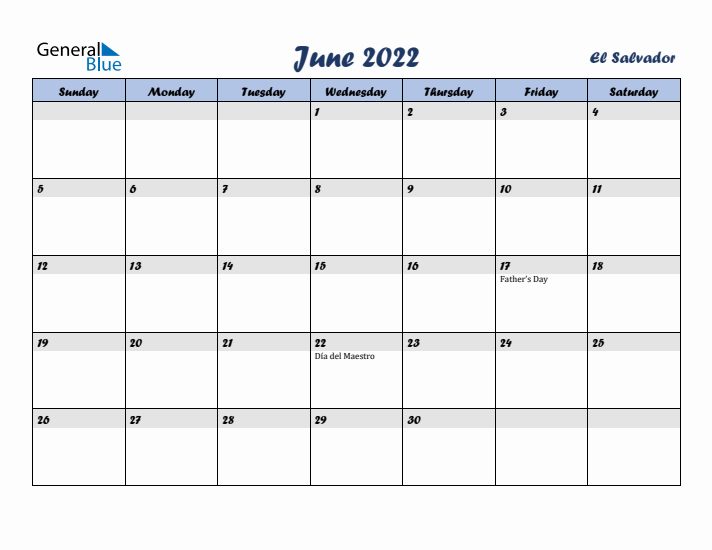 General Blue

June 2022

El Salvador

| Sunday | Monday | Tuesday | Wednesday | Thursday | Friday | Saturday |
|---|---|---|---|---|---|---|
| | | | 1 | 2 | 3 | 4 |
| 5 | 6 | 7 | 8 | 9 | 10 | 11 |
| 12 | 13 | 14 | 15 | 16 | 17 Father's Day | 18 |
| 19 | 20 | 21 | 22 Día del Maestro | 23 | 24 | 25 |
| 26 | 27 | 28 | 29 | 30 | | |